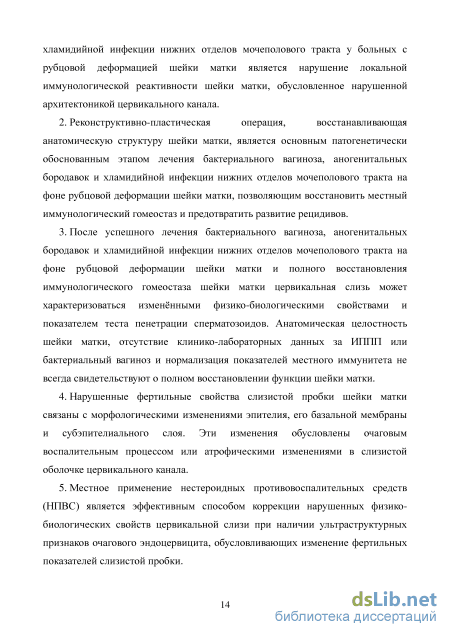 хламидийной инфекции нижних отделов мочеполового тракта у больных с рубцовой деформацией шейки матки является нарушение локальной иммунологической реактивности шейки матки, обусловленное нарушенной архитектоникой цервикального канала.

2. Реконструктивно-пластическая операция, восстанавливающая анатомическую структуру шейки матки, является основным патогенетически обоснованным этапом лечения бактериального вагиноза, аногенитальных бородавок и хламидийной инфекции нижних отделов мочеполового тракта на фоне рубцовой деформации шейки матки, позволяющим восстановить местный иммунологический гомеостаз и предотвратить развитие рецидивов.

3. После успешного лечения бактериального вагиноза, аногенитальных бородавок и хламидийной инфекции нижних отделов мочеполового тракта на фоне рубцовой деформации шейки матки и полного восстановления иммунологического гомеостаза шейки матки цервикальная слизь может характеризоваться изменёнными физико-биологическими свойствами и показателем теста пенетрации сперматозоидов. Анатомическая целостность шейки матки, отсутствие клинико-лабораторных данных за ИППП или бактериальный вагиноз и нормализация показателей местного иммунитета не всегда свидетельствуют о полном восстановлении функции шейки матки.

4. Нарушенные фертильные свойства слизистой пробки шейки матки связаны с морфологическими изменениями эпителия, его базальной мембраны и субэпителиального слоя. Эти изменения обусловлены очаговым воспалительным процессом или атрофическими изменениями в слизистой оболочке цервикального канала.

5. Местное применение нестероидных противовоспалительных средств (НПВС) является эффективным способом коррекции нарушенных физико-биологических свойств цервикальной слизи при наличии ультраструктурных признаков очагового эндоцервицита, обусловливающих изменение фертильных показателей слизистой пробки.

14

dsLib.net
библиотека диссертаций